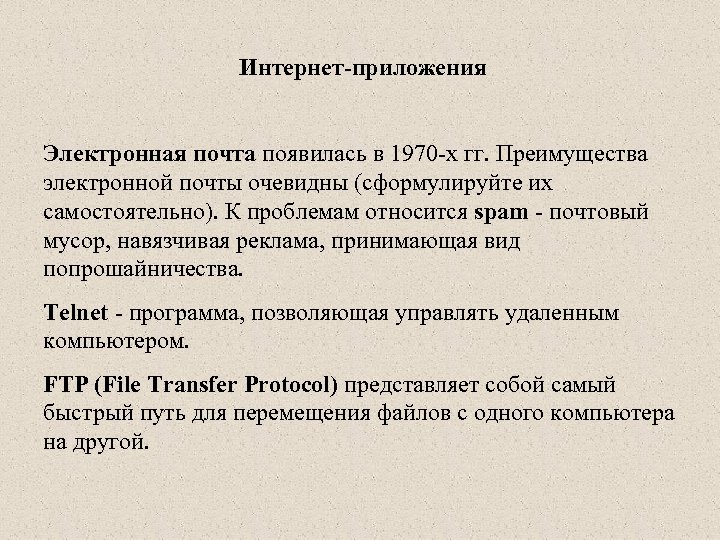 Интернет-приложения

Электронная почта появилась в 1970-х гг. Преимущества электронной почты очевидны (сформулируйте их самостоятельно). К проблемам относится spam - почтовый мусор, навязчивая реклама, принимающая вид попрошайничества.

Telnet - программа, позволяющая управлять удаленным компьютером.

FTP (File Transfer Protocol) представляет собой самый быстрый путь для перемещения файлов с одного компьютера на другой.